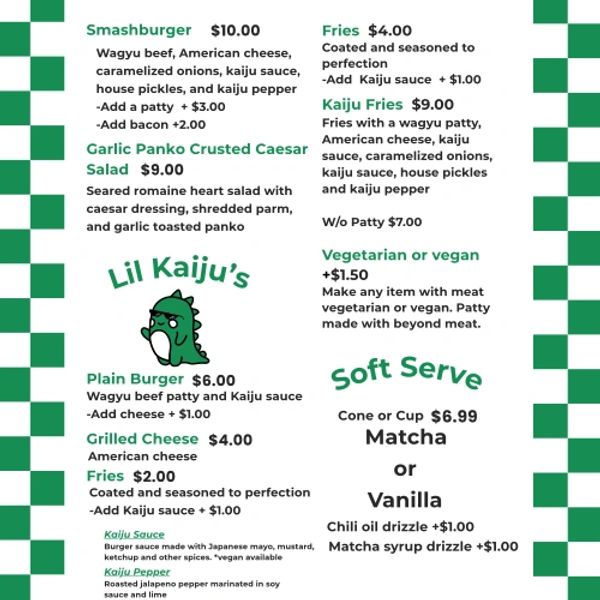 Smashburger $10.00
Wagyu beef, American cheese, caramelized onions, kaiju sauce, house pickles, and kaiju pepper
-Add a patty + $3.00
-Add bacon +2.00

Garlic Panko Crusted Caesar Salad $9.00
Seared romaine heart salad with caesar dressing, shredded parm, and garlic toasted panko

Lil Kaiju's

Plain Burger $6.00
Wagyu beef patty and Kaiju sauce
-Add cheese + $1.00

Grilled Cheese $4.00
American cheese

Fries $2.00
Coated and seasoned to perfection
-Add Kaiju sauce + $1.00

Kaiju Sauce
Burger sauce made with Japanese mayo, mustard, ketchup and other spices. *vegan available

Kaiju Pepper
Roasted jalapeno pepper marinated in soy sauce and lime

Fries $4.00
Coated and seasoned to perfection
-Add Kaiju sauce + $1.00

Kaiju Fries $9.00
Fries with a wagyu patty, American cheese, kaiju sauce, caramelized onions, kaiju sauce, house pickles and kaiju pepper

W/o Patty $7.00

Vegetarian or vegan +$1.50
Make any item with meat vegetarian or vegan. Patty made with beyond meat.

Soft Serve

Cone or Cup $6.99
Matcha
or
Vanilla
Chili oil drizzle +$1.00
Matcha syrup drizzle +$1.00